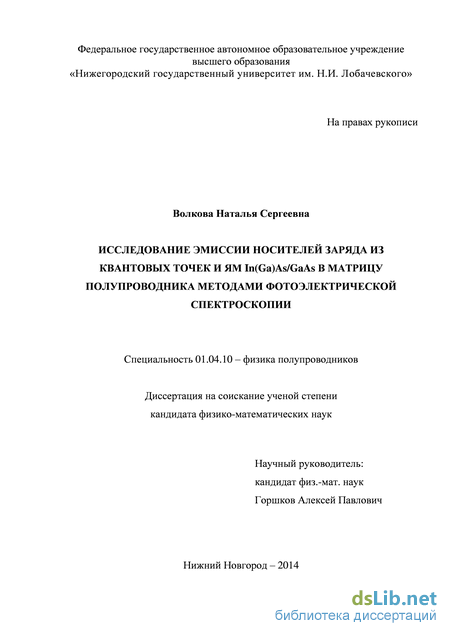 Федеральное государственное автономное образовательное учреждение высшего образования «Нижегородский государственный университет им. Н.И. Лобачевского»

На правах рукописи

Волкова Наталья Сергеевна

ИССЛЕДОВАНИЕ ЭМИССИИ НОСИТЕЛЕЙ ЗАРЯДА ИЗ КВАНТОВЫХ ТОЧЕК И ЯМ In(Ga)As/GaAs В МАТРИЦУ ПОЛУПРОВОДНИКА МЕТОДАМИ ФОТОЭЛЕКТРИЧЕСКОЙ СПЕКТРОСКОПИИ

Специальность 01.04.10 – физика полупроводников

Диссертация на соискание ученой степени кандидата физико-математических наук

Научный руководитель:
кандидат физ.-мат. наук
Горшков Алексей Павлович

Нижний Новгород – 2014

dsLib.net
библиотека диссертаций